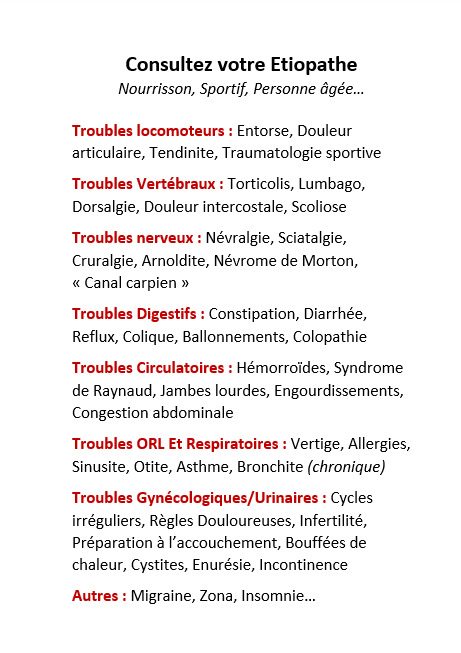 Consultez votre Etiopathe
Nourrisson, Sportif, Personne âgée…

Troubles locomoteurs : Entorse, Douleur articulaire, Tendinite, Traumatologie sportive

Troubles Vertébraux : Torticolis, Lumbago, Dorsalgie, Douleur intercostale, Scoliose

Troubles nerveux : Névralgie, Sciatalgie, Cruralgie, Arnoldite, Névrome de Morton, « Canal carpien »

Troubles Digestifs : Constipation, Diarrhée, Reflux, Colique, Ballonnements, Colopathie

Troubles Circulatoires : Hémorroïdes, Syndrome de Raynaud, Jambes lourdes, Engourdissements, Congestion abdominale

Troubles ORL Et Respiratoires : Vertige, Allergies, Sinusite, Otite, Asthme, Bronchite (chronique)

Troubles Gynécologiques/Urinaires : Cycles irréguliers, Règles Douloureuses, Infertilité, Préparation à l'accouchement, Bouffées de chaleur, Cystites, Enurésie, Incontinence

Autres : Migraine, Zona, Insomnie…